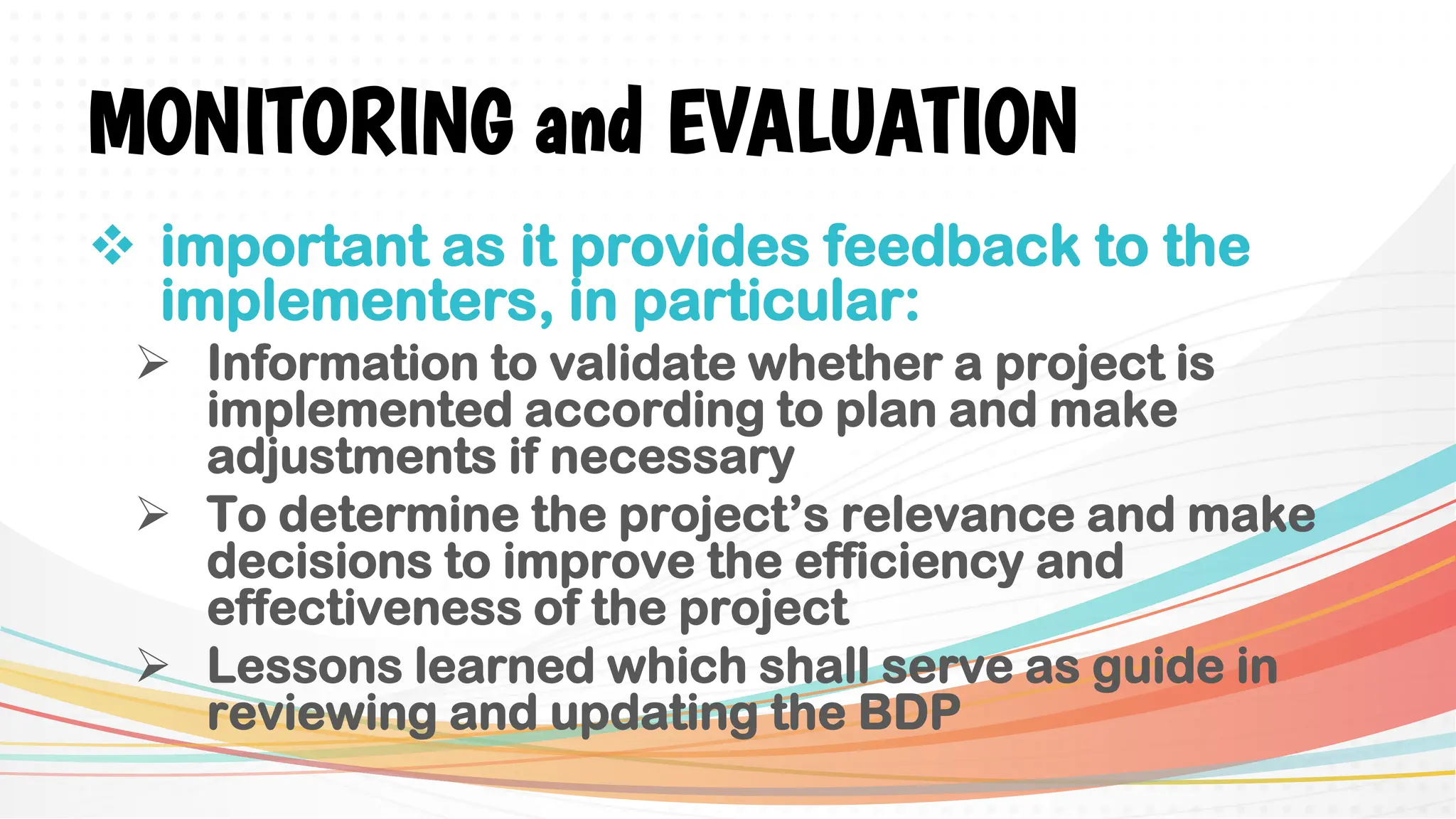 MONITORING and EVALUATION

❖ important as it provides feedback to the implementers, in particular:

➢ Information to validate whether a project is implemented according to plan and make adjustments if necessary

➢ To determine the project's relevance and make decisions to improve the efficiency and effectiveness of the project

➢ Lessons learned which shall serve as guide in reviewing and updating the BDP